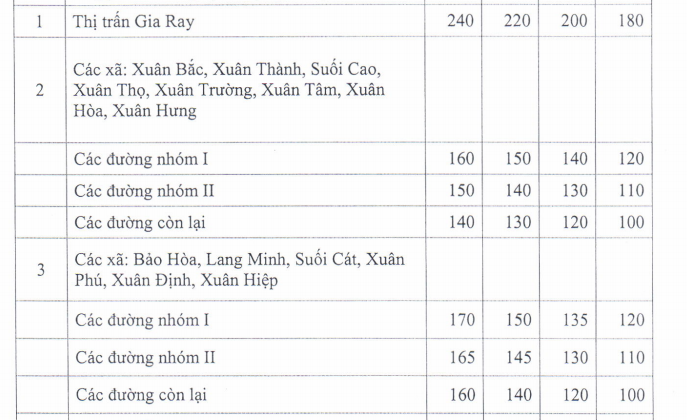 | | | | | | |
|---|---|---|---|---|---|
| 1 | Thị trấn Gia Ray | 240 | 220 | 200 | 180 |
| 2 | Các xã: Xuân Bắc, Xuân Thành, Suối Cao, Xuân Thọ, Xuân Trường, Xuân Tâm, Xuân Hòa, Xuân Hưng | | | | |
| | Các đường nhóm I | 160 | 150 | 140 | 120 |
| | Các đường nhóm II | 150 | 140 | 130 | 110 |
| | Các đường còn lại | 140 | 130 | 120 | 100 |
| 3 | Các xã: Bảo Hòa, Lang Minh, Suối Cát, Xuân Phú, Xuân Định, Xuân Hiệp | | | | |
| | Các đường nhóm I | 170 | 150 | 135 | 120 |
| | Các đường nhóm II | 165 | 145 | 130 | 110 |
| | Các đường còn lại | 160 | 140 | 120 | 100 |